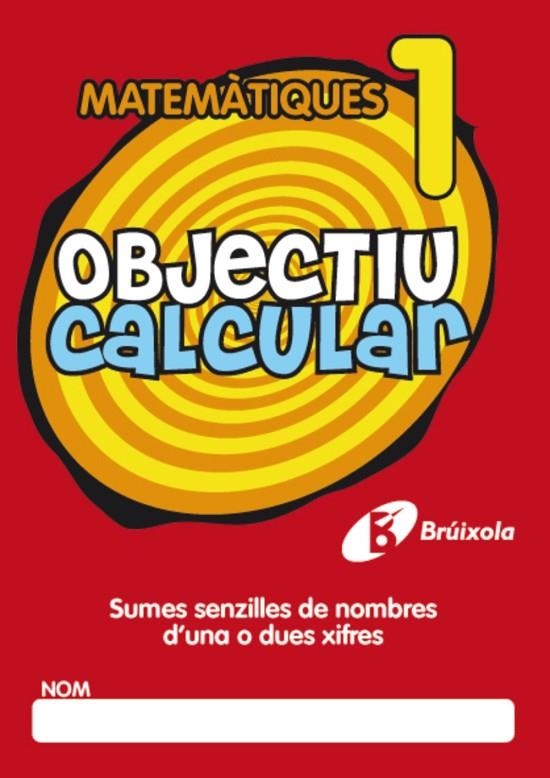 MATEMÀTIQUES 1

OBJECTIU
CALCULAR

Brúixola

Sumes senzilles de nombres d'una o dues xifres

NOM